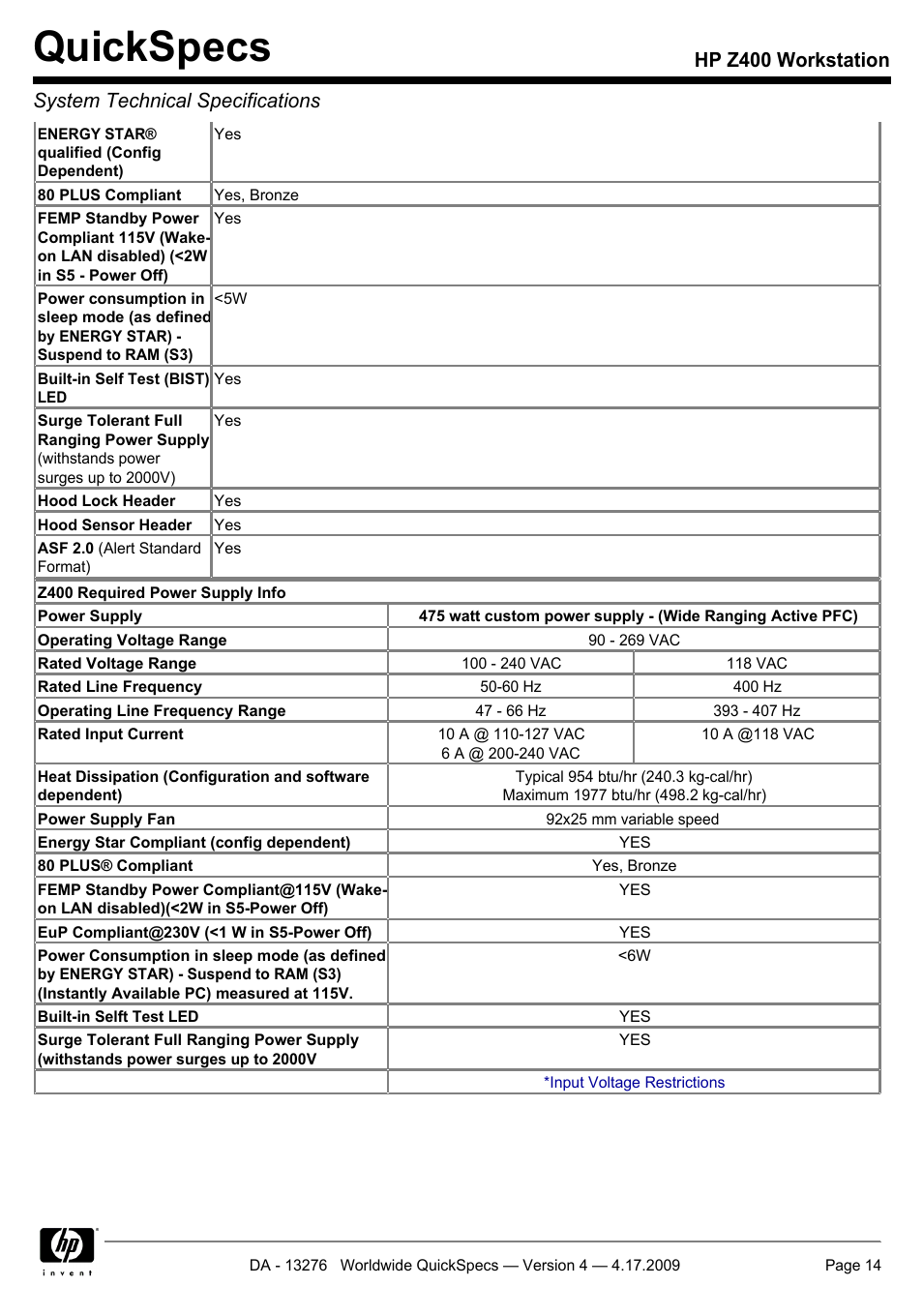 QuickSpecs

HP Z400 Workstation

System Technical Specifications

| | |
|---|---|
| ENERGY STAR® qualified (Config Dependent) | Yes |
| 80 PLUS Compliant | Yes, Bronze |
| FEMP Standby Power Compliant 115V (Wake-on LAN disabled) (<2W in S5 - Power Off) | Yes |
| Power consumption in sleep mode (as defined by ENERGY STAR) - Suspend to RAM (S3) | <5W |
| Built-in Self Test (BIST) LED | Yes |
| Surge Tolerant Full Ranging Power Supply (withstands power surges up to 2000V) | Yes |
| Hood Lock Header | Yes |
| Hood Sensor Header | Yes |
| ASF 2.0 (Alert Standard Format) | Yes |

| Z400 Required Power Supply Info | | |
|---|---|---|
| Power Supply | 475 watt custom power supply - (Wide Ranging Active PFC) | |
| Operating Voltage Range | 90 - 269 VAC | |
| Rated Voltage Range | 100 - 240 VAC | 118 VAC |
| Rated Line Frequency | 50-60 Hz | 400 Hz |
| Operating Line Frequency Range | 47 - 66 Hz | 393 - 407 Hz |
| Rated Input Current | 10 A @ 110-127 VAC 6 A @ 200-240 VAC | 10 A @118 VAC |
| Heat Dissipation (Configuration and software dependent) | Typical 954 btu/hr (240.3 kg-cal/hr) Maximum 1977 btu/hr (498.2 kg-cal/hr) | |
| Power Supply Fan | 92x25 mm variable speed | |
| Energy Star Compliant (config dependent) | YES | |
| 80 PLUS® Compliant | Yes, Bronze | |
| FEMP Standby Power Compliant@115V (Wake-on LAN disabled)(<2W in S5-Power Off) | YES | |
| EuP Compliant@230V (<1 W in S5-Power Off) | YES | |
| Power Consumption in sleep mode (as defined by ENERGY STAR) - Suspend to RAM (S3) (Instantly Available PC) measured at 115V. | <6W | |
| Built-in Selft Test LED | YES | |
| Surge Tolerant Full Ranging Power Supply (withstands power surges up to 2000V | YES | |
| | *Input Voltage Restrictions | |

hp invent

DA - 13276 Worldwide QuickSpecs — Version 4 — 4.17.2009

Page 14